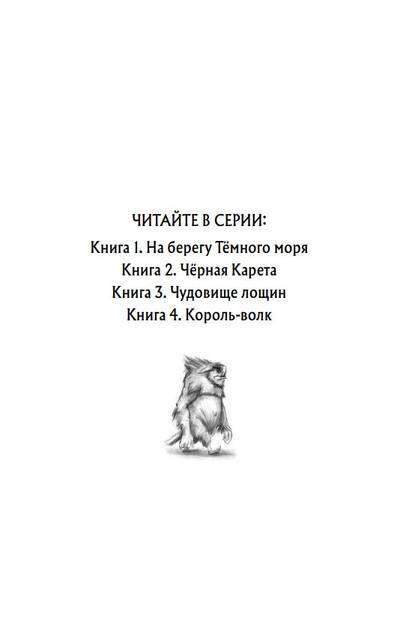 ЧИТАЙТЕ В СЕРИИ:

Книга 1. На берегу Тёмного моря
Книга 2. Чёрная Карета
Книга 3. Чудовище лощин
Книга 4. Король-волк